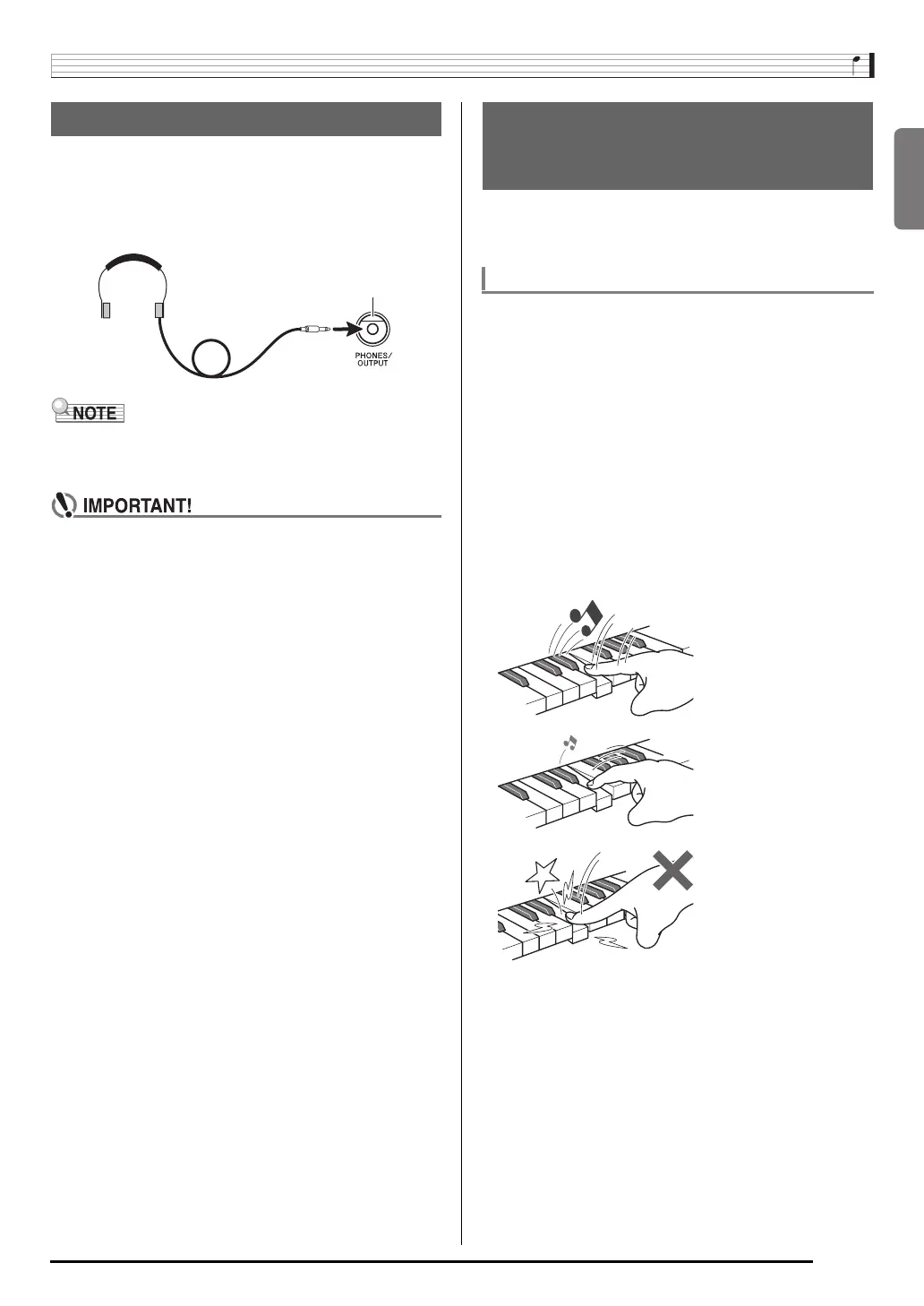 PHONES/
OUTPUT

NOTE

IMPORTANT!